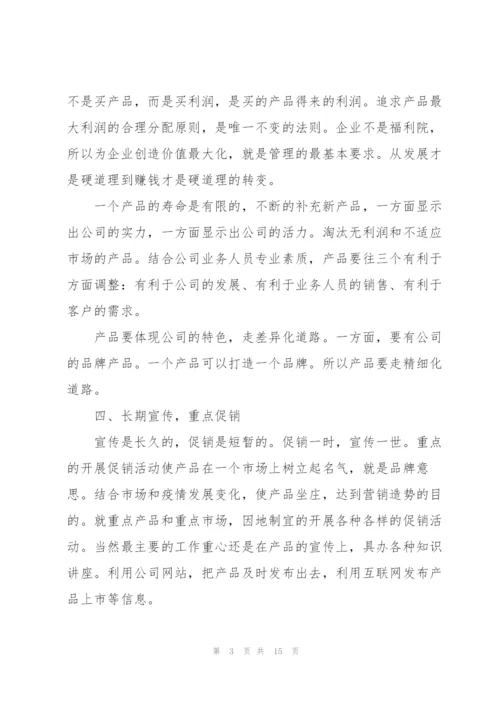 不是买产品，而是买利润，是买的产品得来的利润。追求产品最大利润的合理分配原则，是唯一不变的法则。企业不是福利院，所以为企业创造价值最大化，就是管理的最基本要求。从发展才是硬道理到赚钱才是硬道理的转变。

一个产品的寿命是有限的，不断的补充新产品，一方面显示出公司的实力，一方面显示出公司的活力。淘汰无利润和不适应市场的产品。结合公司业务人员专业素质，产品要往三个有利于方面调整：有利于公司的发展、有利于业务人员的销售、有利于客户的需求。

产品要体现公司的特色，走差异化道路。一方面，要有公司的品牌产品。一个产品可以打造一个品牌。所以产品要走精细化道路。

四、长期宣传，重点促销

宣传是长久的，促销是短暂的。促销一时，宣传一世。重点的开展促销活动使产品在一个市场上树立起名气，就是品牌意思。结合市场和疫情发展变化，使产品坐庄，达到营销造势的目的。就重点产品和重点市场，因地制宜的开展各种各样的促销活动。当然最主要的工作重心还是在产品的宣传上，具办各种知识讲座。利用公司网站，把产品及时发布出去，利用互联网发布产品上市等信息。

第 3 页 共 15 页